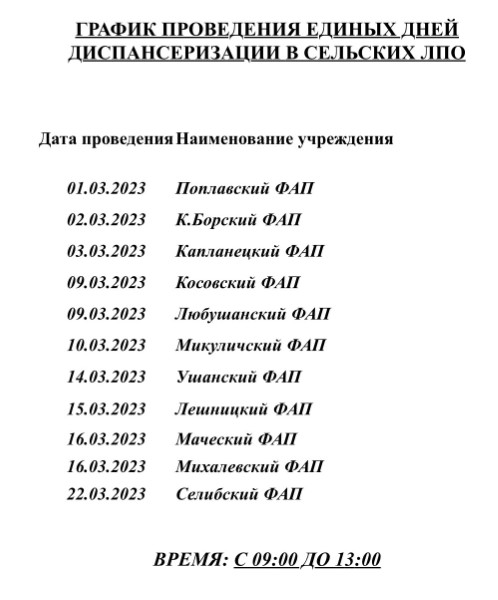 ГРАФИК ПРОВЕДЕНИЯ ЕДИНЫХ ДНЕЙ ДИСПАНСЕРИЗАЦИИ В СЕЛЬСКИХ ЛПО

| Дата проведения | Наименование учреждения |
|---|---|
| 01.03.2023 | Поплавский ФАП |
| 02.03.2023 | К.Борский ФАП |
| 03.03.2023 | Капланецкий ФАП |
| 09.03.2023 | Косовский ФАП |
| 09.03.2023 | Любушанский ФАП |
| 10.03.2023 | Микуличский ФАП |
| 14.03.2023 | Ушанский ФАП |
| 15.03.2023 | Лешницкий ФАП |
| 16.03.2023 | Маческий ФАП |
| 16.03.2023 | Михалевский ФАП |
| 22.03.2023 | Селибский ФАП |

ВРЕМЯ: С 09:00 ДО 13:00